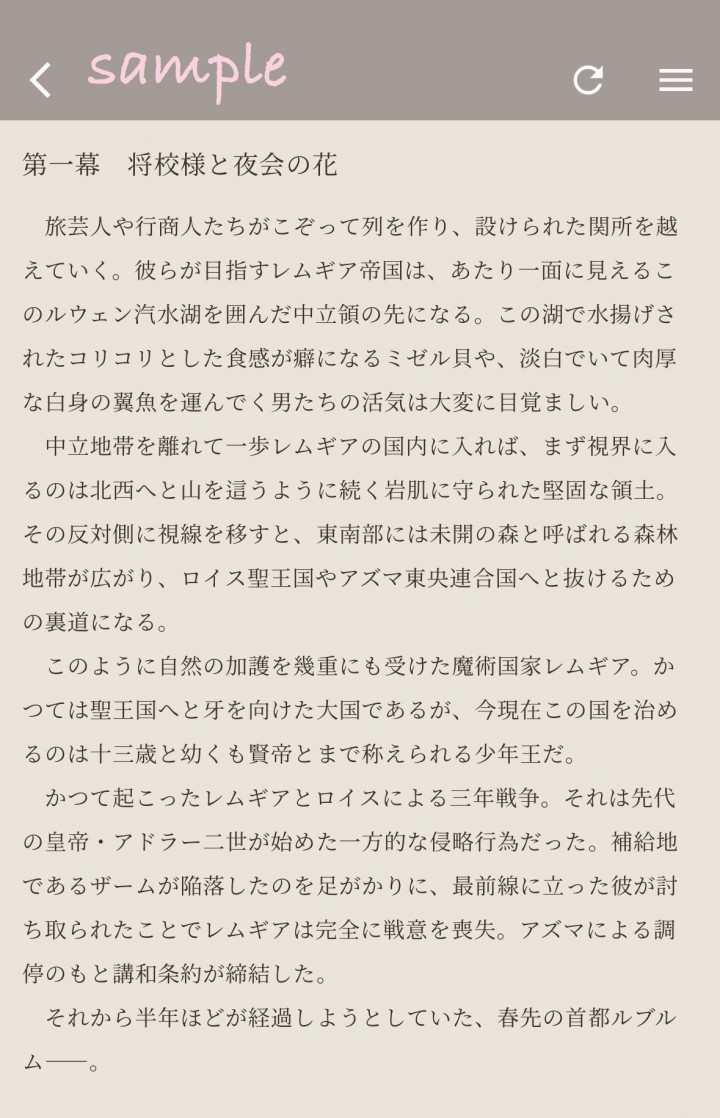 sample

第一幕　将校様と夜会の花

旅芸人や行商人たちがこぞって列を作り、設けられた関所を越えていく。彼らが目指すレムギア帝国は、あたり一面に見えるこのルウェン汽水湖を囲んだ中立領の先になる。この湖で水揚げされたコリコリとした食感が癖になるミゼル貝や、淡白でいて肉厚な白身の翼魚を運んでく男たちの活気は大変に目覚ましい。

中立地帯を離れて一歩レムギアの国内に入れば、まず視界に入るのは北西へと山を這うように続く岩肌に守られた堅固な領土。その反対側に視線を移すと、東南部には未開の森と呼ばれる森林地帯が広がり、ロイス聖王国やアズマ東央連合国へと抜けるための裏道になる。

このように自然の加護を幾重にも受けた魔術国家レムギア。かつては聖王国へと牙を向けた大国であるが、今現在この国を治めるのは十三歳と幼くも賢帝とまで称えられる少年王だ。

かつて起こったレムギアとロイスによる三年戦争。それは先代の皇帝・アドラー二世が始めた一方的な侵略行為だった。補給地であるザームが陥落したのを足がかりに、最前線に立った彼が討ち取られたことでレムギアは完全に戦意を喪失。アズマによる調停のもと講和条約が締結した。

それから半年ほどが経過しようとしていた、春先の首都ルブルム——。